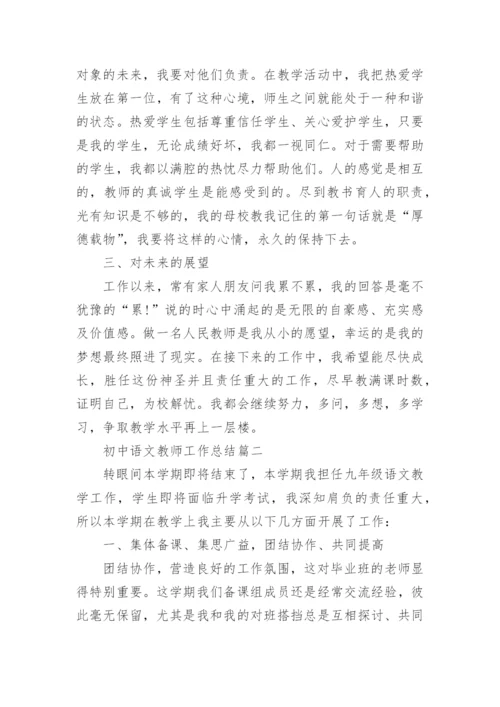 对象的未来，我要对他们负责。在教学活动中，我把热爱学生放在第一位，有了这种心境，师生之间就能处于一种和谐的状态。热爱学生包括尊重信任学生、关心爱护学生，只要是我的学生，无论成绩好坏，我都一视同仁。对于需要帮助的学生，我都以满腔的热忱尽力帮助他们。人的感觉是相互的，教师的真诚学生是能感受到的。尽到教书育人的职责，光有知识是不够的，我的母校教我记住的第一句话就是“厚德载物”，我要将这样的心情，永久的保持下去。

三、对未来的展望

工作以来，常有家人朋友问我累不累，我的回答是毫不犹豫的“累!”说的时心中涌起的是无限的自豪感、充实感及价值感。做一名人民教师是我从小的愿望，幸运的是我的梦想最终照进了现实。在接下来的工作中，我希望能尽快成长，胜任这份神圣并且责任重大的工作，尽早教满课时数，证明自己，为校解忧。我都会继续努力，多问，多想，多学习，争取教学水平再上一层楼。

初中语文教师工作总结篇二

转眼间本学期即将结束了，本学期我担任九年级语文教学工作，学生即将面临升学考试，我深知肩负的责任重大，所以本学期在教学上我主要从以下几方面开展了工作：

一、集体备课、集思广益，团结协作、共同提高

团结协作，营造良好的工作氛围，这对毕业班的老师显得特别重要。这学期我们备课组成员还是经常交流经验，彼此毫无保留，尤其是我和我的对班搭档总是互相探讨、共同